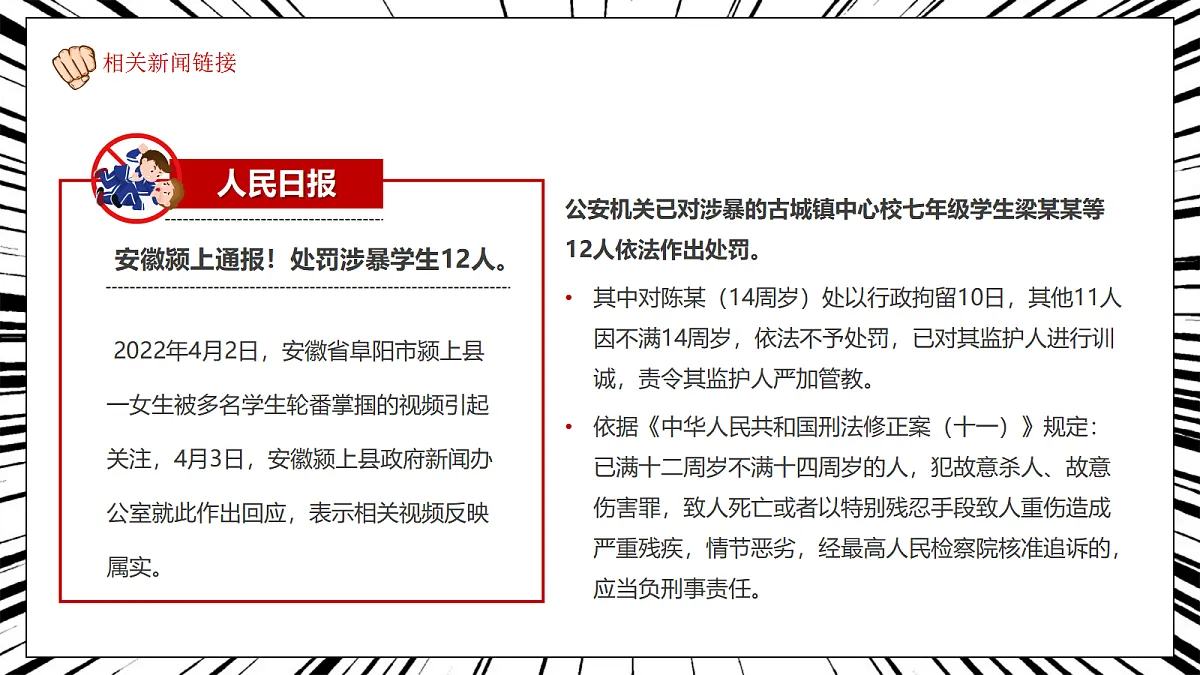 相关新闻链接

人民日报

安徽颍上通报！处罚涉暴学生12人。

2022年4月2日，安徽省阜阳市颍上县一女生被多名学生轮番掌掴的视频引起关注，4月3日，安徽颍上县政府新闻办公室就此作出回应，表示相关视频反映属实。

公安机关已对涉暴的古城镇中心校七年级学生梁某某等12人依法作出处罚。

• 其中对陈某（14周岁）处以行政拘留10日，其他11人因不满14周岁，依法不予处罚，已对其监护人进行训诫，责令其监护人严加管教。

• 依据《中华人民共和国刑法修正案（十一）》规定：已满十二周岁不满十四周岁的人，犯故意杀人、故意伤害罪，致人死亡或者以特别残忍手段致人重伤造成严重残疾，情节恶劣，经最高人民检察院核准追诉的，应当负刑事责任。